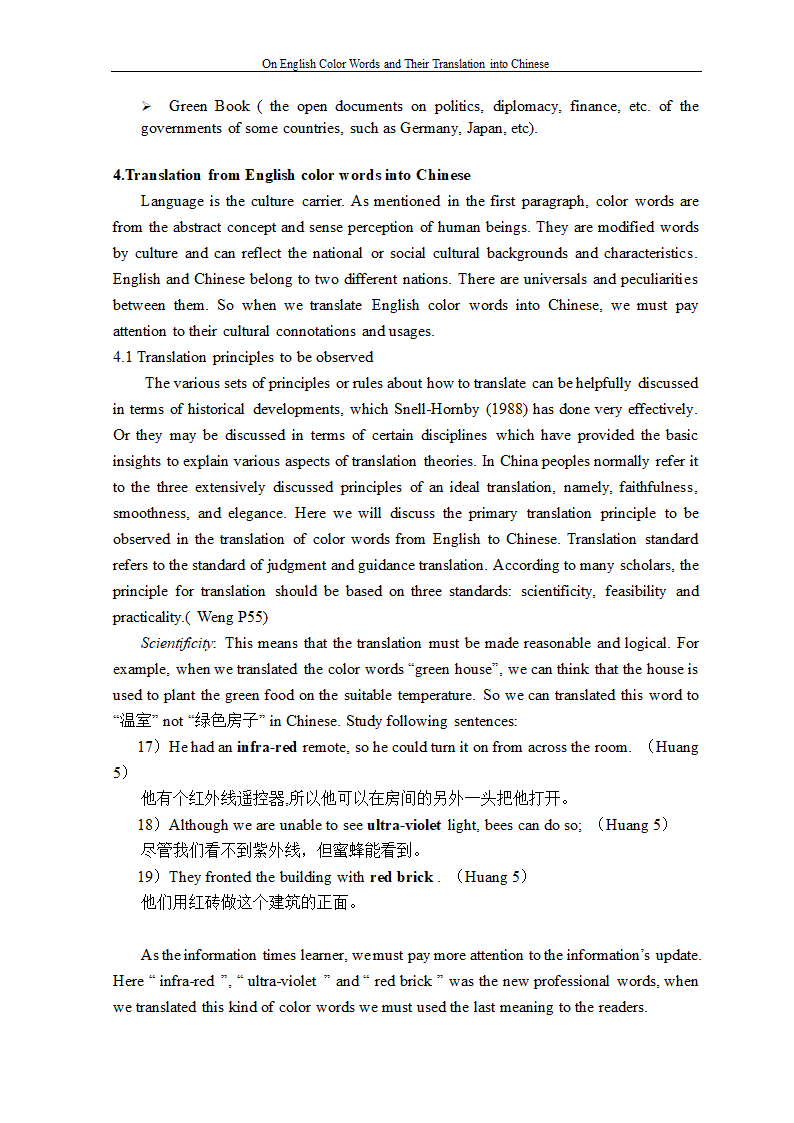 On English Color Words and Their Translation into Chinese

➢ Green Book ( the open documents on politics, diplomacy, finance, etc. of the governments of some countries, such as Germany, Japan, etc).

4.Translation from English color words into Chinese

Language is the culture carrier. As mentioned in the first paragraph, color words are from the abstract concept and sense perception of human beings. They are modified words by culture and can reflect the national or social cultural backgrounds and characteristics. English and Chinese belong to two different nations. There are universals and peculiarities between them. So when we translate English color words into Chinese, we must pay attention to their cultural connotations and usages.

4.1 Translation principles to be observed

The various sets of principles or rules about how to translate can be helpfully discussed in terms of historical developments, which Snell-Hornby (1988) has done very effectively. Or they may be discussed in terms of certain disciplines which have provided the basic insights to explain various aspects of translation theories. In China peoples normally refer it to the three extensively discussed principles of an ideal translation, namely, faithfulness, smoothness, and elegance. Here we will discuss the primary translation principle to be observed in the translation of color words from English to Chinese. Translation standard refers to the standard of judgment and guidance translation. According to many scholars, the principle for translation should be based on three standards: scientificity, feasibility and practicality.( Weng P55)

Scientificity: This means that the translation must be made reasonable and logical. For example, when we translated the color words “green house”, we can think that the house is used to plant the green food on the suitable temperature. So we can translated this word to “温室” not “绿色房子” in Chinese. Study following sentences:

17）He had an infra-red remote, so he could turn it on from across the room. （Huang 5）

他有个红外线遥控器,所以他可以在房间的另外一头把他打开。

18）Although we are unable to see ultra-violet light, bees can do so; （Huang 5）

尽管我们看不到紫外线，但蜜蜂能看到。

19）They fronted the building with red brick . （Huang 5）

他们用红砖做这个建筑的正面。

As the information times learner, we must pay more attention to the information’s update. Here “ infra-red ”, “ ultra-violet ” and “ red brick ” was the new professional words, when we translated this kind of color words we must used the last meaning to the readers.